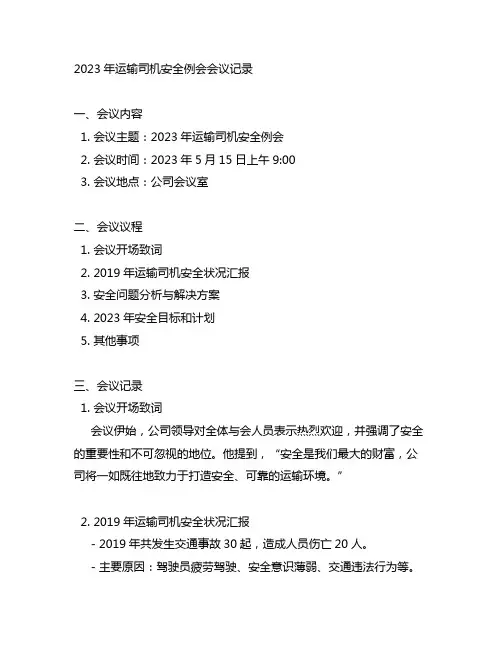 2023 年运输司机安全例会会议记录

一、会议内容
1. 会议主题：2023 年运输司机安全例会
2. 会议时间：2023 年 5 月 15 日上午 9:00
3. 会议地点：公司会议室

二、会议议程
1. 会议开场致词
2. 2019 年运输司机安全状况汇报
3. 安全问题分析与解决方案
4. 2023 年安全目标和计划
5. 其他事项

三、会议记录
1. 会议开场致词
会议伊始，公司领导对全体与会人员表示热烈欢迎，并强调了安全的重要性和不可忽视的地位。他提到，“安全是我们最大的财富，公司将一如既往地致力于打造安全、可靠的运输环境。”

2. 2019 年运输司机安全状况汇报
- 2019 年共发生交通事故 30 起，造成人员伤亡 20 人。
- 主要原因：驾驶员疲劳驾驶、安全意识薄弱、交通违法行为等。